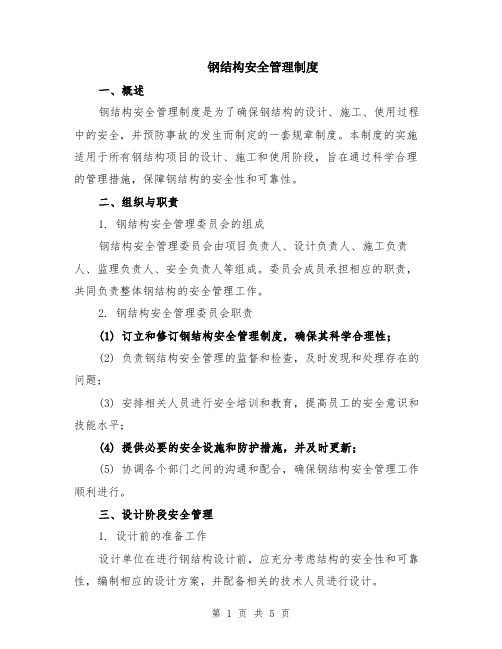 钢结构安全管理制度

一、概述

钢结构安全管理制度是为了确保钢结构的设计、施工、使用过程中的安全，并预防事故的发生而制定的一套规章制度。本制度的实施适用于所有钢结构项目的设计、施工和使用阶段，旨在通过科学合理的管理措施，保障钢结构的安全性和可靠性。

二、组织与职责

1. 钢结构安全管理委员会的组成

钢结构安全管理委员会由项目负责人、设计负责人、施工负责人、监理负责人、安全负责人等组成。委员会成员承担相应的职责，共同负责整体钢结构的安全管理工作。

2. 钢结构安全管理委员会职责

(1) 订立和修订钢结构安全管理制度，确保其科学合理性；

(2) 负责钢结构安全管理的监督和检查，及时发现和处理存在的问题；

(3) 安排相关人员进行安全培训和教育，提高员工的安全意识和技能水平；

(4) 提供必要的安全设施和防护措施，并及时更新；

(5) 协调各个部门之间的沟通和配合，确保钢结构安全管理工作顺利进行。

三、设计阶段安全管理

1. 设计前的准备工作

设计单位在进行钢结构设计前，应充分考虑结构的安全性和可靠性，编制相应的设计方案，并配备相关的技术人员进行设计。

第 1 页 共 5 页